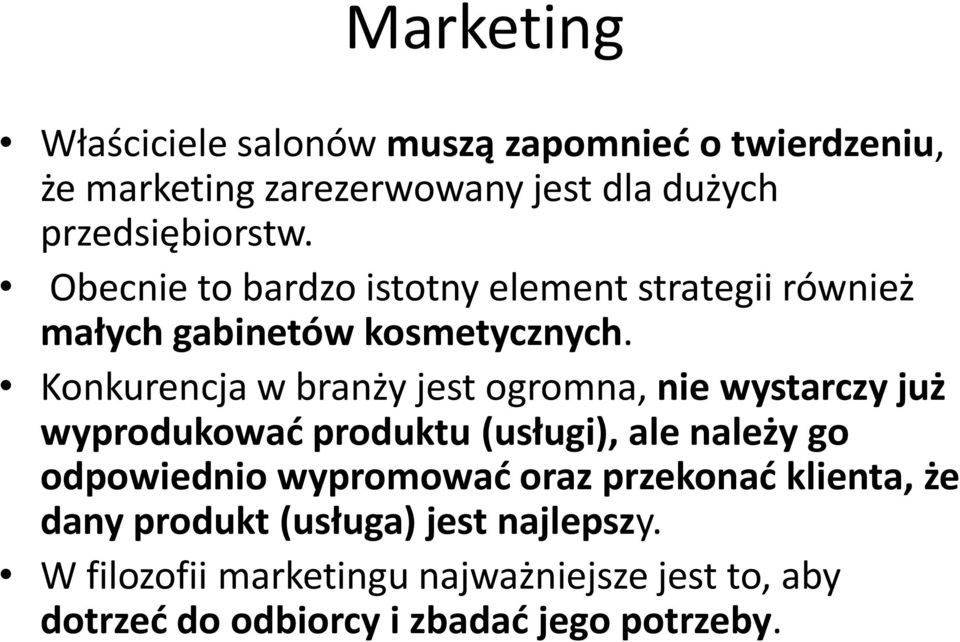 Marketing

• Właściciele salonów muszą zapomnieć o twierdzeniu, że marketing zarezerwowany jest dla dużych przedsiębiorstw.

• Obecnie to bardzo istotny element strategii również małych gabinetów kosmetycznych.

• Konkurencja w branży jest ogromna, nie wystarczy już wyprodukować produktu (usługi), ale należy go odpowiednio wypromować oraz przekonać klienta, że dany produkt (usługa) jest najlepszy.

• W filozofii marketingu najważniejsze jest to, aby dotrzeć do odbiorcy i zbadać jego potrzeby.